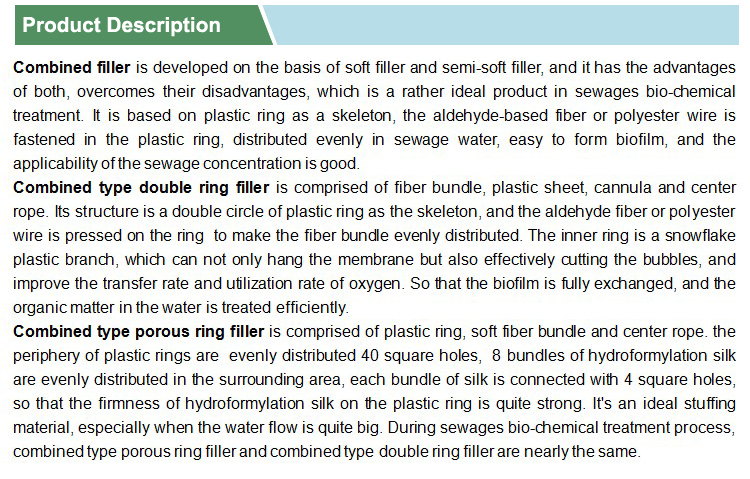 Product Description

Combined filler is developed on the basis of soft filler and semi-soft filler, and it has the advantages of both, overcomes their disadvantages, which is a rather ideal product in sewages bio-chemical treatment. It is based on plastic ring as a skeleton, the aldehyde-based fiber or polyester wire is fastened in the plastic ring, distributed evenly in sewage water, easy to form biofilm, and the applicability of the sewage concentration is good.

Combined type double ring filler is comprised of fiber bundle, plastic sheet, cannula and center rope. Its structure is a double circle of plastic ring as the skeleton, and the aldehyde fiber or polyester wire is pressed on the ring to make the fiber bundle evenly distributed. The inner ring is a snowflake plastic branch, which can not only hang the membrane but also effectively cutting the bubbles, and improve the transfer rate and utilization rate of oxygen. So that the biofilm is fully exchanged, and the organic matter in the water is treated efficiently.

Combined type porous ring filler is comprised of plastic ring, soft fiber bundle and center rope. the periphery of plastic rings are evenly distributed 40 square holes, 8 bundles of hydroformylation silk are evenly distributed in the surrounding area, each bundle of silk is connected with 4 square holes, so that the firmness of hydroformylation silk on the plastic ring is quite strong. It's an ideal stuffing material, especially when the water flow is quite big. During sewages bio-chemical treatment process, combined type porous ring filler and combined type double ring filler are nearly the same.